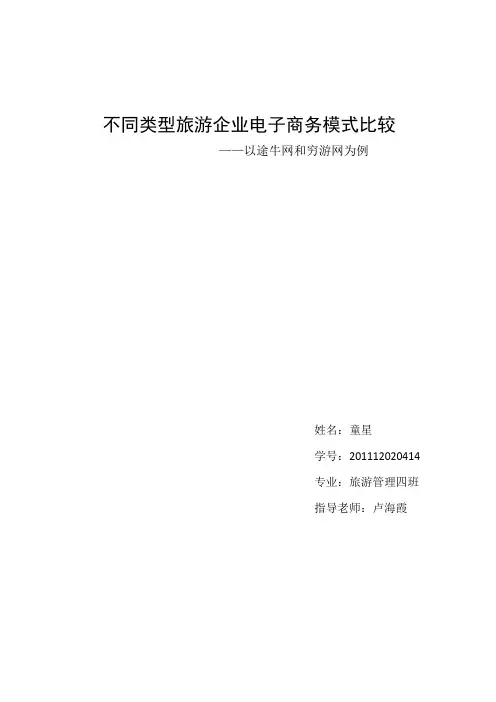 不同类型旅游企业电子商务模式比较

——以途牛网和穷游网为例

姓名：童星

学号：201112020414

专业：旅游管理四班

指导老师：卢海霞